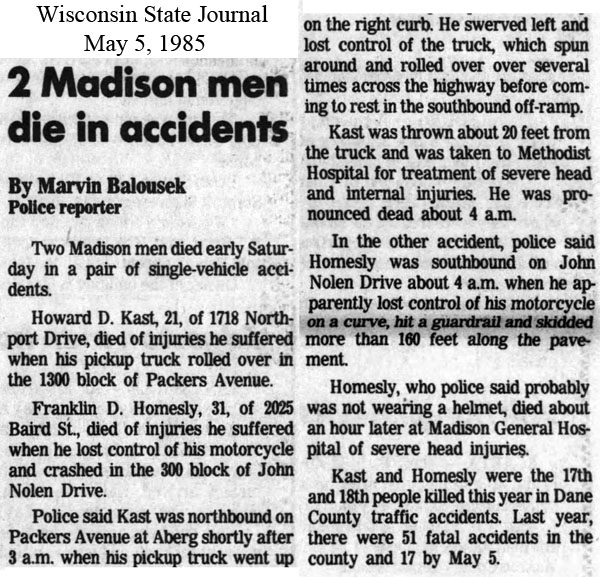 Wisconsin State Journal
May 5, 1985

2 Madison men die in accidents

By Marvin Balousek
Police reporter

Two Madison men died early Saturday in a pair of single-vehicle accidents.

Howard D. Kast, 21, of 1718 Northport Drive, died of injuries he suffered when his pickup truck rolled over in the 1300 block of Packers Avenue.

Franklin D. Homesly, 31, of 2025 Baird St., died of injuries he suffered when he lost control of his motorcycle and crashed in the 300 block of John Nolen Drive.

Police said Kast was northbound on Packers Avenue at Aberg shortly after 3 a.m. when his pickup truck went up on the right curb. He swerved left and lost control of the truck, which spun around and rolled over over several times across the highway before coming to rest in the southbound off-ramp.

Kast was thrown about 20 feet from the truck and was taken to Methodist Hospital for treatment of severe head and internal injuries. He was pronounced dead about 4 a.m.

In the other accident, police said Homesly was southbound on John Nolen Drive about 4 a.m. when he apparently lost control of his motorcycle on a curve, hit a guardrail and skidded more than 160 feet along the pavement.

Homesly, who police said probably was not wearing a helmet, died about an hour later at Madison General Hospital of severe head injuries.

Kast and Homesly were the 17th and 18th people killed this year in Dane County traffic accidents. Last year, there were 51 fatal accidents in the county and 17 by May 5.